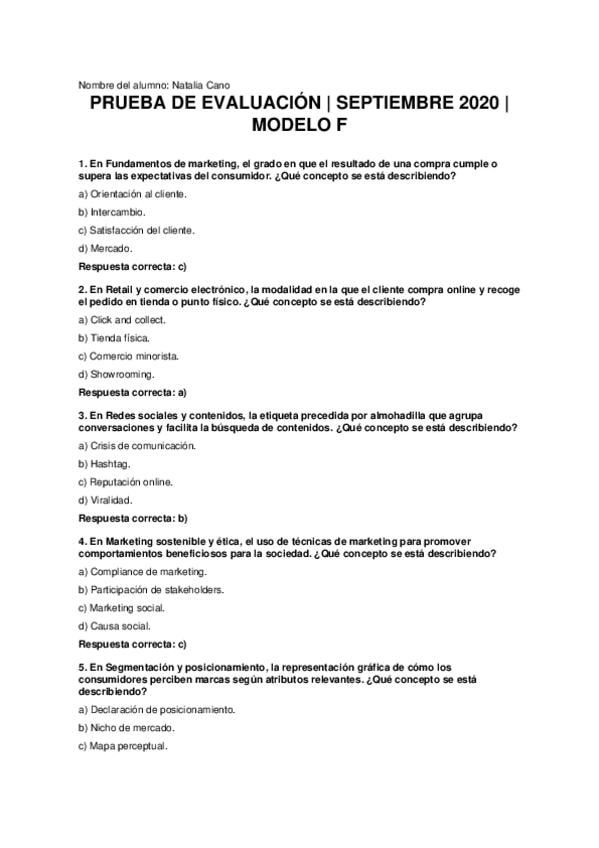 Nombre del alumno: Natalia Cano

PRUEBA DE EVALUACIÓN | SEPTIEMBRE 2020 | MODELO F

1. En Fundamentos de marketing, el grado en que el resultado de una compra cumple o supera las expectativas del consumidor. ¿Qué concepto se está describiendo?

a) Orientación al cliente.

b) Intercambio.

c) Satisfacción del cliente.

d) Mercado.

Respuesta correcta: c)

2. En Retail y comercio electrónico, la modalidad en la que el cliente compra online y recoge el pedido en tienda o punto físico. ¿Qué concepto se está describiendo?

a) Click and collect.

b) Tienda física.

c) Comercio minorista.

d) Showrooming.

Respuesta correcta: a)

3. En Redes sociales y contenidos, la etiqueta precedida por almohadilla que agrupa conversaciones y facilita la búsqueda de contenidos. ¿Qué concepto se está describiendo?

a) Crisis de comunicación.

b) Hashtag.

c) Reputación online.

d) Viralidad.

Respuesta correcta: b)

4. En Marketing sostenible y ética, el uso de técnicas de marketing para promover comportamientos beneficiosos para la sociedad. ¿Qué concepto se está describiendo?

a) Compliance de marketing.

b) Participación de stakeholders.

c) Marketing social.

d) Causa social.

Respuesta correcta: c)

5. En Segmentación y posicionamiento, la representación gráfica de cómo los consumidores perciben marcas según atributos relevantes. ¿Qué concepto se está describiendo?

a) Declaración de posicionamiento.

b) Nicho de mercado.

c) Mapa perceptual.